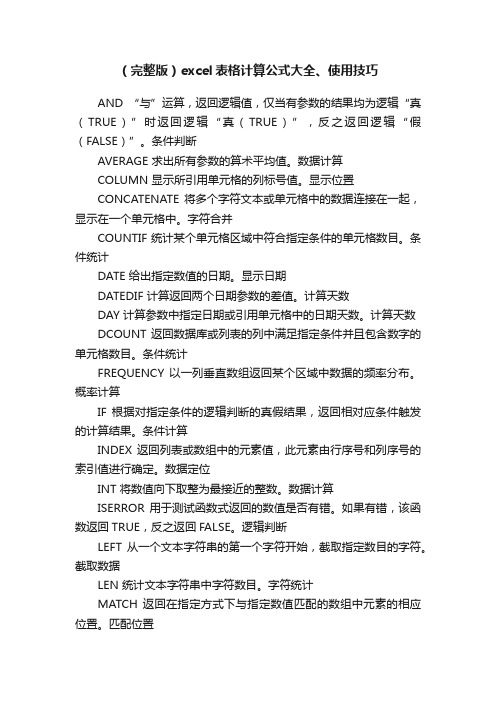 （完整版）excel表格计算公式大全、使用技巧

AND “与”运算，返回逻辑值，仅当有参数的结果均为逻辑“真（TRUE）”时返回逻辑“真（TRUE）”，反之返回逻辑“假（FALSE）”。条件判断

AVERAGE 求出所有参数的算术平均值。数据计算

COLUMN 显示所引用单元格的列标号值。显示位置

CONCATENATE 将多个字符文本或单元格中的数据连接在一起，显示在一个单元格中。字符合并

COUNTIF 统计某个单元格区域中符合指定条件的单元格数目。条件统计

DATE 给出指定数值的日期。显示日期

DATEDIF 计算返回两个日期参数的差值。计算天数

DAY 计算参数中指定日期或引用单元格中的日期天数。计算天数

DCOUNT 返回数据库或列表的列中满足指定条件并且包含数字的单元格数目。条件统计

FREQUENCY 以一列垂直数组返回某个区域中数据的频率分布。概率计算

IF 根据对指定条件的逻辑判断的真假结果，返回相对应条件触发的计算结果。条件计算

INDEX 返回列表或数组中的元素值，此元素由行序号和列序号的索引值进行确定。数据定位

INT 将数值向下取整为最接近的整数。数据计算

ISERROR 用于测试函数式返回的数值是否有错。如果有错，该函数返回 TRUE，反之返回 FALSE。逻辑判断

LEFT 从一个文本字符串的第一个字符开始，截取指定数目的字符。截取数据

LEN 统计文本字符串中字符数目。字符统计

MATCH 返回在指定方式下与指定数值匹配的数组中元素的相应位置。匹配位置